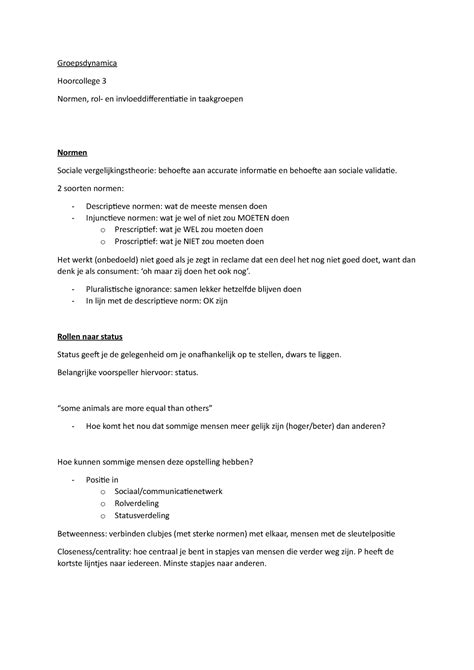 Groepsdynamica

Hoorcollege 3

Normen, rol- en invloeddifferentiatie in taakgroepen

Normen

Sociale vergelijkingstheorie: behoefte aan accurate informatie en behoefte aan sociale validatie.

2 soorten normen:

- Descriptieve normen: wat de meeste mensen doen
- Injunctieve normen: wat je wel of niet zou MOETEN doen
  o Prescriptief: wat je WEL zou moeten doen
  o Proscriptief: wat je NIET zou moeten doen

Het werkt (onbedoeld) niet goed als je zegt in reclame dat een deel het nog niet goed doet, want dan denk je als consument: 'oh maar zij doen het ook nog'.

- Pluralistische ignorance: samen lekker hetzelfde blijven doen
- In lijn met de descriptieve norm: OK zijn

Rollen naar status

Status geeft je de gelegenheid om je onafhankelijk op te stellen, dwars te liggen.

Belangrijke voorspeller hiervoor: status.

"some animals are more equal than others"

- Hoe komt het nou dat sommige mensen meer gelijk zijn (hoger/beter) dan anderen?

Hoe kunnen sommige mensen deze opstelling hebben?

- Positie in
  o Sociaal/communicatienetwerk
  o Rolverdeling
  o Statusverdeling

Betweenness: verbinden clubjes (met sterke normen) met elkaar, mensen met de sleutelpositie

Closeness/centrality: hoe centraal je bent in stapjes van mensen die verder weg zijn. P heeft de kortste lijntjes naar iedereen. Minste stapjes naar anderen.